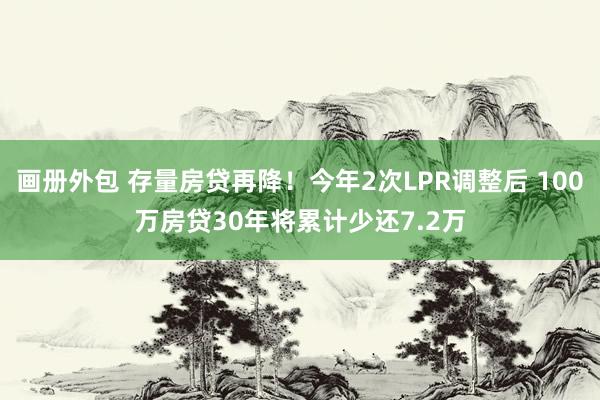 画册外包 存量房贷再降！今年2次LPR调整后 100万房贷30年将累计少还7.2万